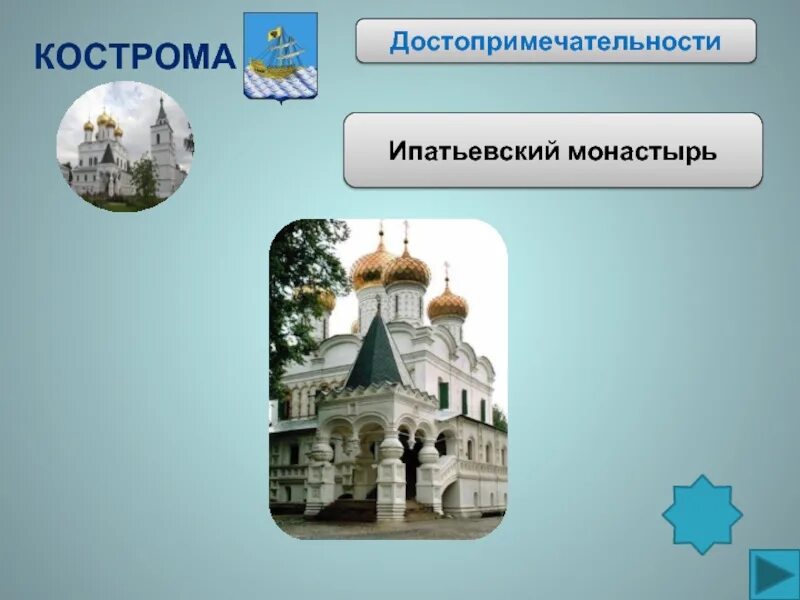 КОСТРОМА

Достопримечательности

Ипатьевский монастырь